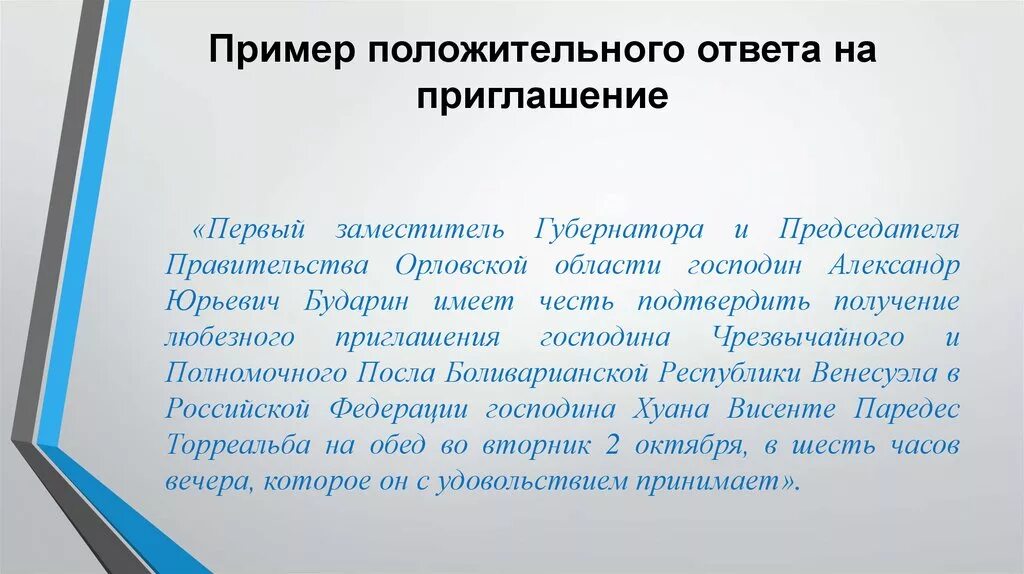 Пример положительного ответа на приглашение

«Первый заместитель Губернатора и Председателя Правительства Орловской области господин Александр Юрьевич Бударин имеет честь подтвердить получение любезного приглашения господина Чрезвычайного и Полномочного Посла Боливарианской Республики Венесуэла в Российской Федерации господина Хуана Висенте Паредес Торреальба на обед во вторник 2 октября, в шесть часов вечера, которое он с удовольствием принимает».